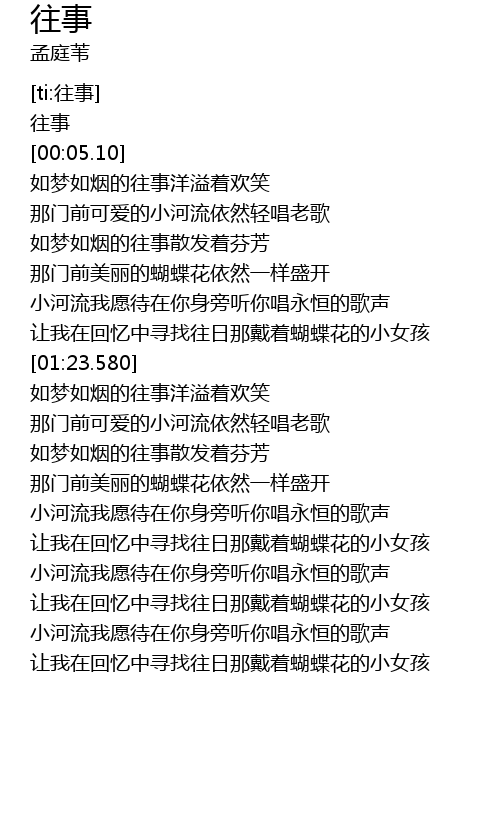 往事
孟庭苇

[ti:往事]
往事
[00:05.10]
如梦如烟的往事洋溢着欢笑
那门前可爱的小河流依然轻唱老歌
如梦如烟的往事散发着芬芳
那门前美丽的蝴蝶花依然一样盛开
小河流我愿待在你身旁听你唱永恒的歌声
让我在回忆中寻找往日那戴着蝴蝶花的小女孩
[01:23.580]
如梦如烟的往事洋溢着欢笑
那门前可爱的小河流依然轻唱老歌
如梦如烟的往事散发着芬芳
那门前美丽的蝴蝶花依然一样盛开
小河流我愿待在你身旁听你唱永恒的歌声
让我在回忆中寻找往日那戴着蝴蝶花的小女孩
小河流我愿待在你身旁听你唱永恒的歌声
让我在回忆中寻找往日那戴着蝴蝶花的小女孩
小河流我愿待在你身旁听你唱永恒的歌声
让我在回忆中寻找往日那戴着蝴蝶花的小女孩